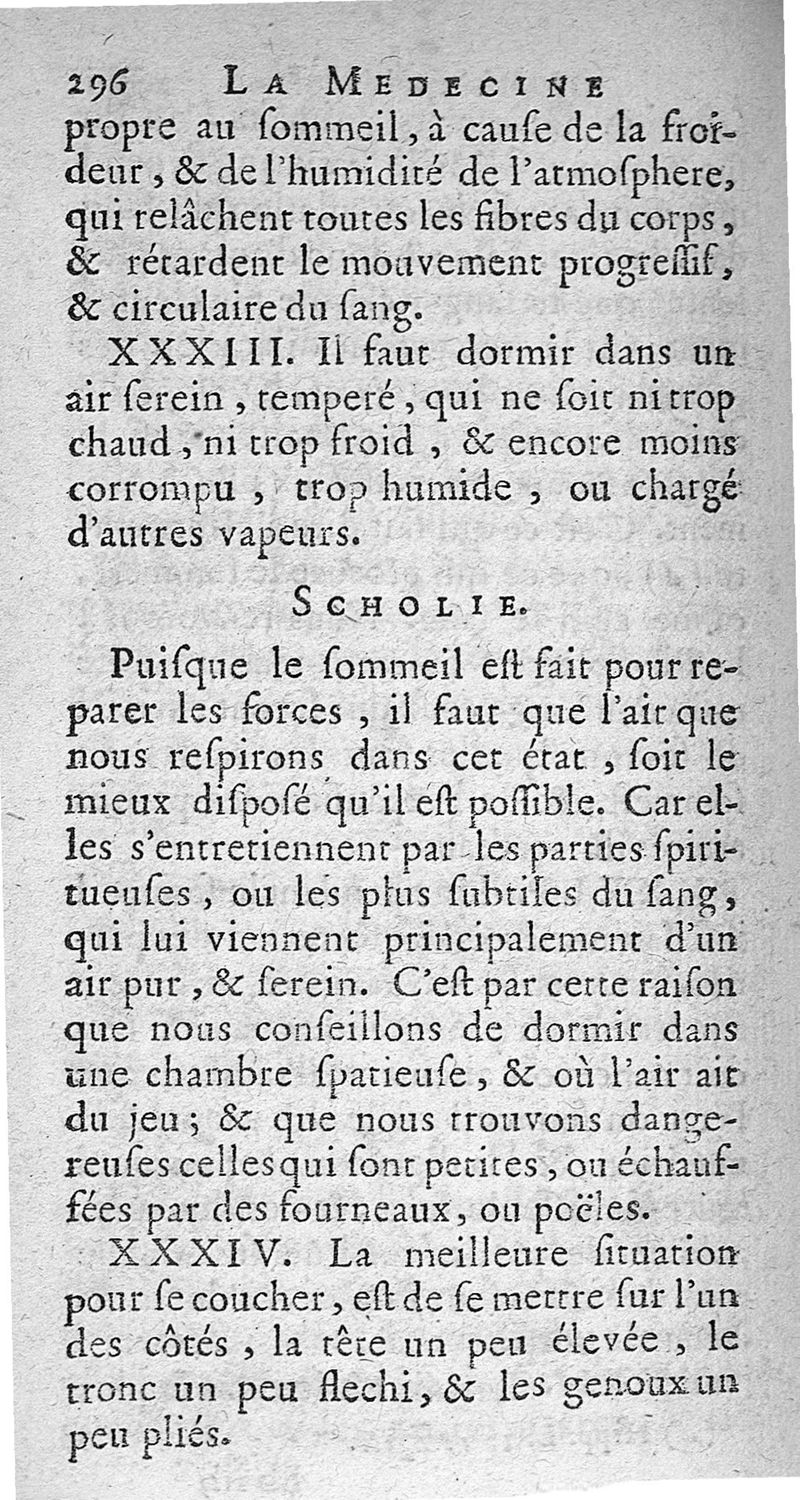 296 LA MEDECINE
propre au ſommeil, à cauſe de la froideur, & de l'humidité de l'atmoſphere, qui relâchent toutes les fibres du corps, & rétardent le mouvement progreſſif, & circulaire du ſang.

XXXIII. Il faut dormir dans un air ſerein, temperé, qui ne ſoit ni trop chaud, ni trop froid, & encore moins corrompu, trop humide, ou chargé d'autres vapeurs.

SCHOLIE.

Puiſque le ſommeil eſt fait pour reparer les forces, il faut que l'air que nous reſpirons dans cet état, ſoit le mieux diſpoſé qu'il eſt poſſible. Car elles s'entretiennent par les parties ſpiritueuſes, ou les plus ſubtiles du ſang, qui lui viennent principalement d'un air pur, & ſerein. C'eſt par cette raiſon que nous conſeillons de dormir dans une chambre ſpatieuſe, & où l'air ait du jeu; & que nous trouvons dangereuſes celles qui ſont petites, ou échauffées par des fourneaux, ou poëles.

XXXIV. La meilleure ſituation pour ſe coucher, eſt de ſe mettre ſur l'un des côtés, la tête un peu élevée, le tronc un peu flechi, & les genoux un peu pliés.